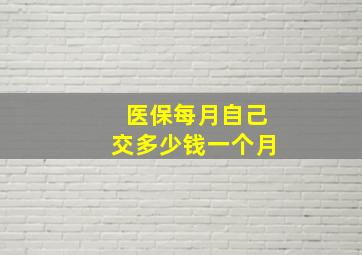 医保每月自己
交多少钱一个月